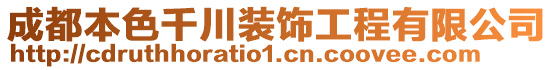 成都本色千川装饰工程有限公司
http://cdruthhoratio1.cn.coovee.com